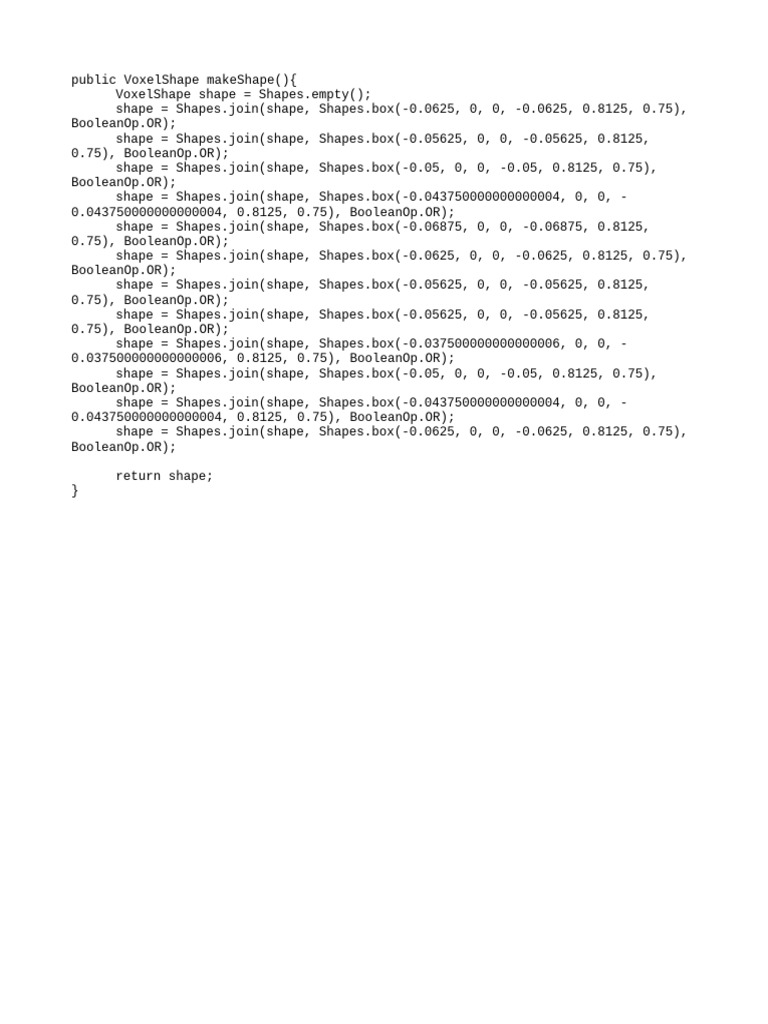 public VoxelShape makeShape(){
    VoxelShape shape = Shapes.empty();
    shape = Shapes.join(shape, Shapes.box(-0.0625, 0, 0, -0.0625, 0.8125, 0.75), BooleanOp.OR);
    shape = Shapes.join(shape, Shapes.box(-0.05625, 0, 0, -0.05625, 0.8125, 0.75), BooleanOp.OR);
    shape = Shapes.join(shape, Shapes.box(-0.05, 0, 0, -0.05, 0.8125, 0.75), BooleanOp.OR);
    shape = Shapes.join(shape, Shapes.box(-0.043750000000000004, 0, 0, -0.043750000000000004, 0.8125, 0.75), BooleanOp.OR);
    shape = Shapes.join(shape, Shapes.box(-0.06875, 0, 0, -0.06875, 0.8125, 0.75), BooleanOp.OR);
    shape = Shapes.join(shape, Shapes.box(-0.0625, 0, 0, -0.0625, 0.8125, 0.75), BooleanOp.OR);
    shape = Shapes.join(shape, Shapes.box(-0.05625, 0, 0, -0.05625, 0.8125, 0.75), BooleanOp.OR);
    shape = Shapes.join(shape, Shapes.box(-0.05625, 0, 0, -0.05625, 0.8125, 0.75), BooleanOp.OR);
    shape = Shapes.join(shape, Shapes.box(-0.037500000000000006, 0, 0, -0.037500000000000006, 0.8125, 0.75), BooleanOp.OR);
    shape = Shapes.join(shape, Shapes.box(-0.05, 0, 0, -0.05, 0.8125, 0.75), BooleanOp.OR);
    shape = Shapes.join(shape, Shapes.box(-0.043750000000000004, 0, 0, -0.043750000000000004, 0.8125, 0.75), BooleanOp.OR);
    shape = Shapes.join(shape, Shapes.box(-0.0625, 0, 0, -0.0625, 0.8125, 0.75), BooleanOp.OR);

    return shape;
}